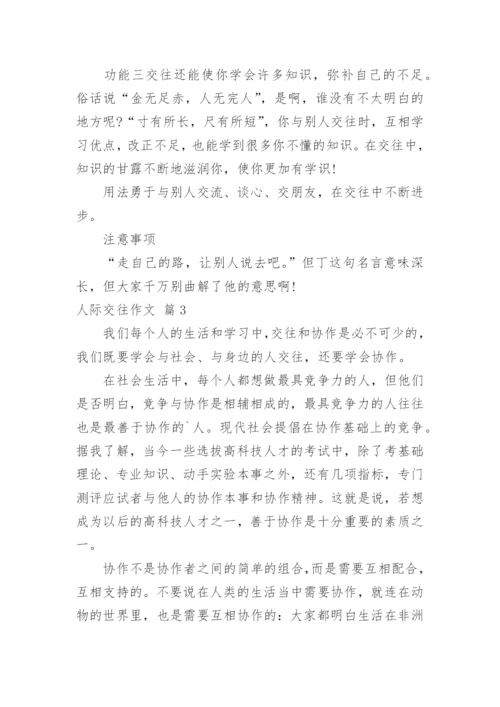 功能三交往还能使你学会许多知识，弥补自己的不足。俗话说“金无足赤，人无完人”，是啊，谁没有不太明白的地方呢?“寸有所长，尺有所短”，你与别人交往时，互相学习优点，改正不足，也能学到很多你不懂的知识。在交往中，知识的甘露不断地滋润你，使你更加有学识!

用法勇于与别人交流、谈心、交朋友，在交往中不断进步。

注意事项

“走自己的路，让别人说去吧。”但丁这句名言意味深长，但大家千万别曲解了他的意思啊!

人际交往作文 篇 3

我们每个人的生活和学习中,交往和协作是必不可少的,我们既要学会与社会、与身边的人交往，还要学会协作。

在社会生活中，每个人都想做最具竞争力的人，但他们是否明白，竞争与协作是相辅相成的，最具竞争力的人往往也是最善于协作的`人。现代社会提倡在协作基础上的竞争。据我了解，当今一些选拔高科技人才的考试中，除了考基础理论、专业知识、动手实验本事之外，还有几项指标，专门测评应试者与他人的协作本事和协作精神。这就是说，若想成为以后的高科技人才之一，善于协作是十分重要的素质之一。

协作不是协作者之间的简单的组合,而是需要互相配合，互相支持的。不要说在人类的生活当中需要协作，就连在动物的世界里，也是需要互相协作的：大家都明白生活在非洲